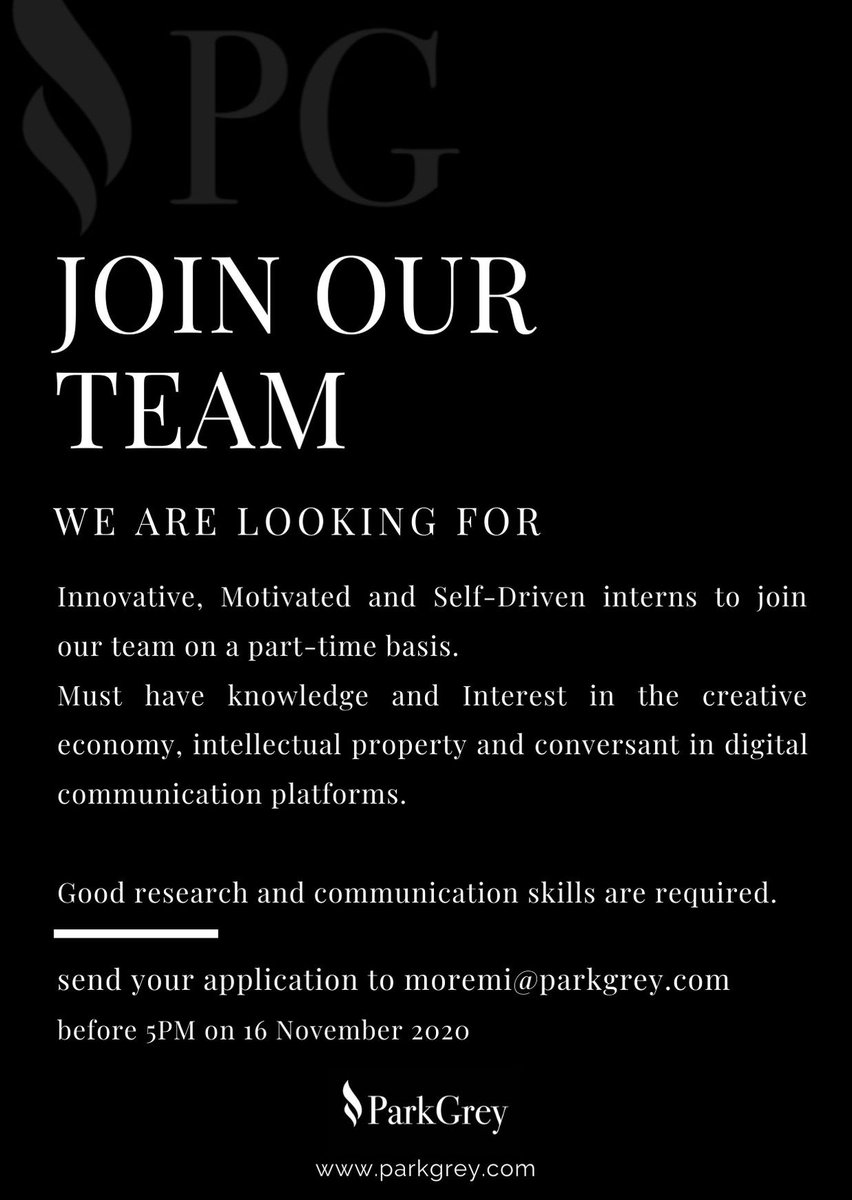 PG

JOIN OUR TEAM

WE ARE LOOKING FOR

Innovative, Motivated and Self-Driven interns to join our team on a part-time basis.
Must have knowledge and Interest in the creative economy, intellectual property and conversant in digital communication platforms.

Good research and communication skills are required.

send your application to moremi@parkgrey.com
before 5PM on 16 November 2020

ParkGrey

www.parkgrey.com